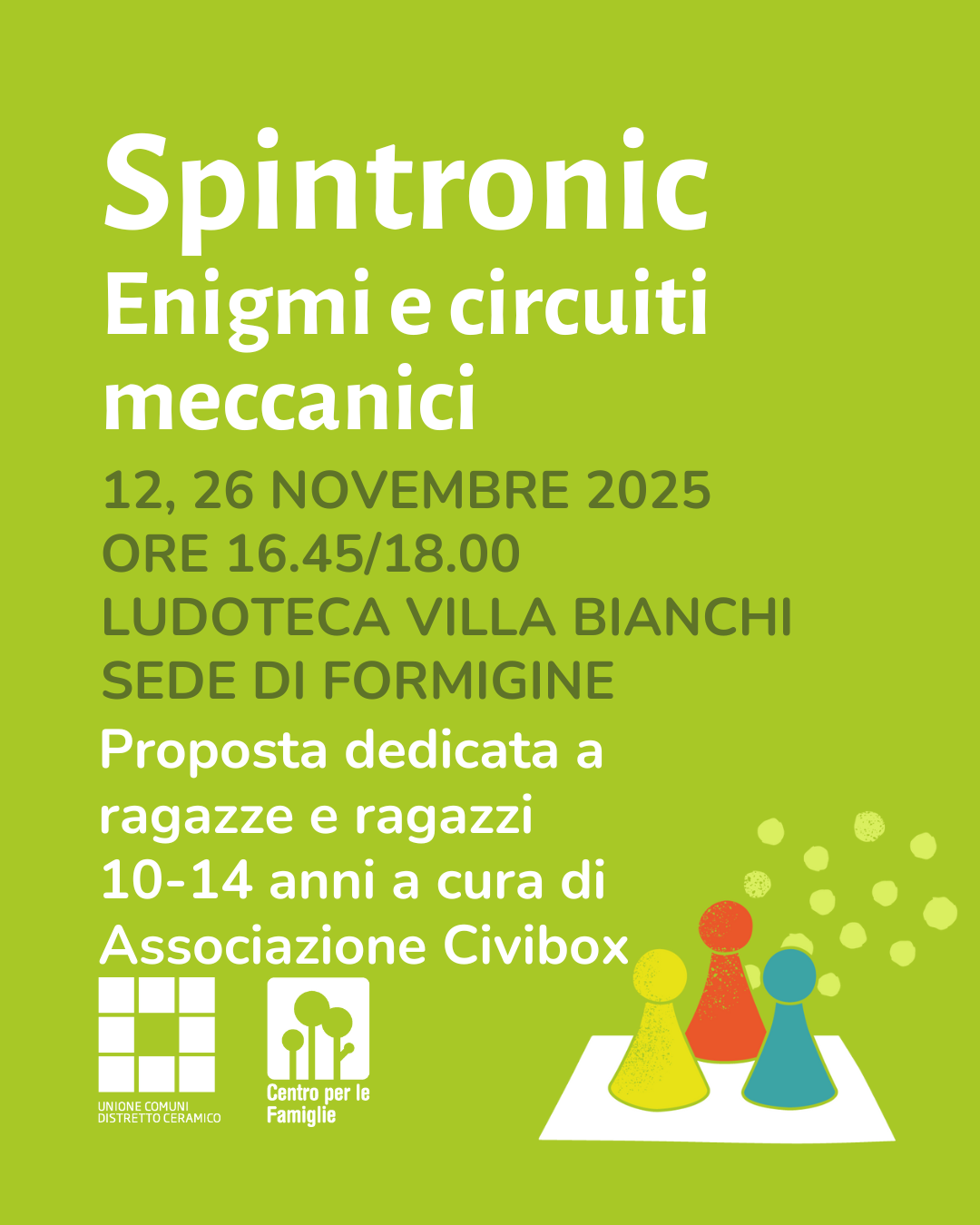 Spintronic
Enigmi e circuiti meccanici

12, 26 NOVEMBRE 2025
ORE 16.45/18.00
LUDOTECA VILLA BIANCHI
SEDE DI FORMIGINE

Proposta dedicata a ragazze e ragazzi 10-14 anni a cura di Associazione Civibox

UNIONE COMUNI
DISTRETTO CERAMICO

Centro per le
Famiglie